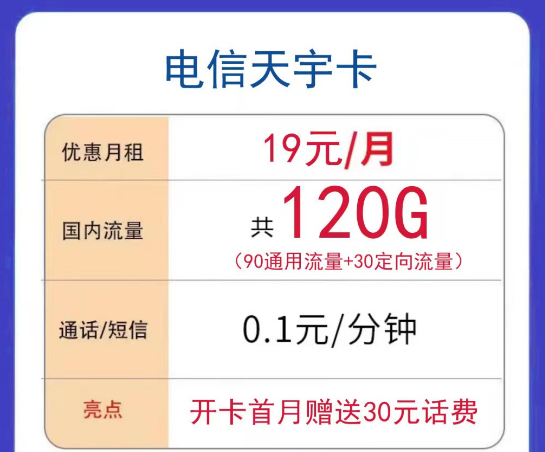 电信天宇卡

| 优惠月租 | 19元/月 |
|---|---|
| 国内流量 | 共 120G （90通用流量+30定向流量） |
| 通话/短信 | 0.1元/分钟 |
| 亮点 | 开卡首月赠送30元话费 |